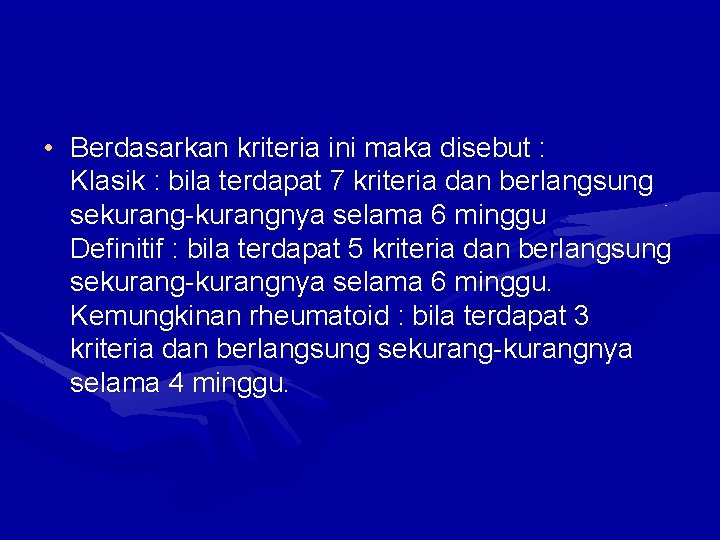 • Berdasarkan kriteria ini maka disebut :
Klasik : bila terdapat 7 kriteria dan berlangsung sekurang-kurangnya selama 6 minggu
Definitif : bila terdapat 5 kriteria dan berlangsung sekurang-kurangnya selama 6 minggu.
Kemungkinan rheumatoid : bila terdapat 3 kriteria dan berlangsung sekurang-kurangnya selama 4 minggu.